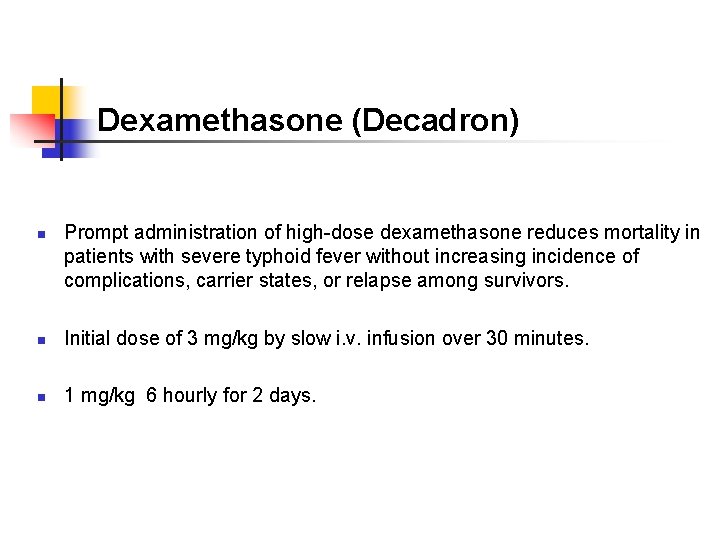 Dexamethasone (Decadron)

• Prompt administration of high-dose dexamethasone reduces mortality in patients with severe typhoid fever without increasing incidence of complications, carrier states, or relapse among survivors.

• Initial dose of 3 mg/kg by slow i.v. infusion over 30 minutes.

• 1 mg/kg 6 hourly for 2 days.